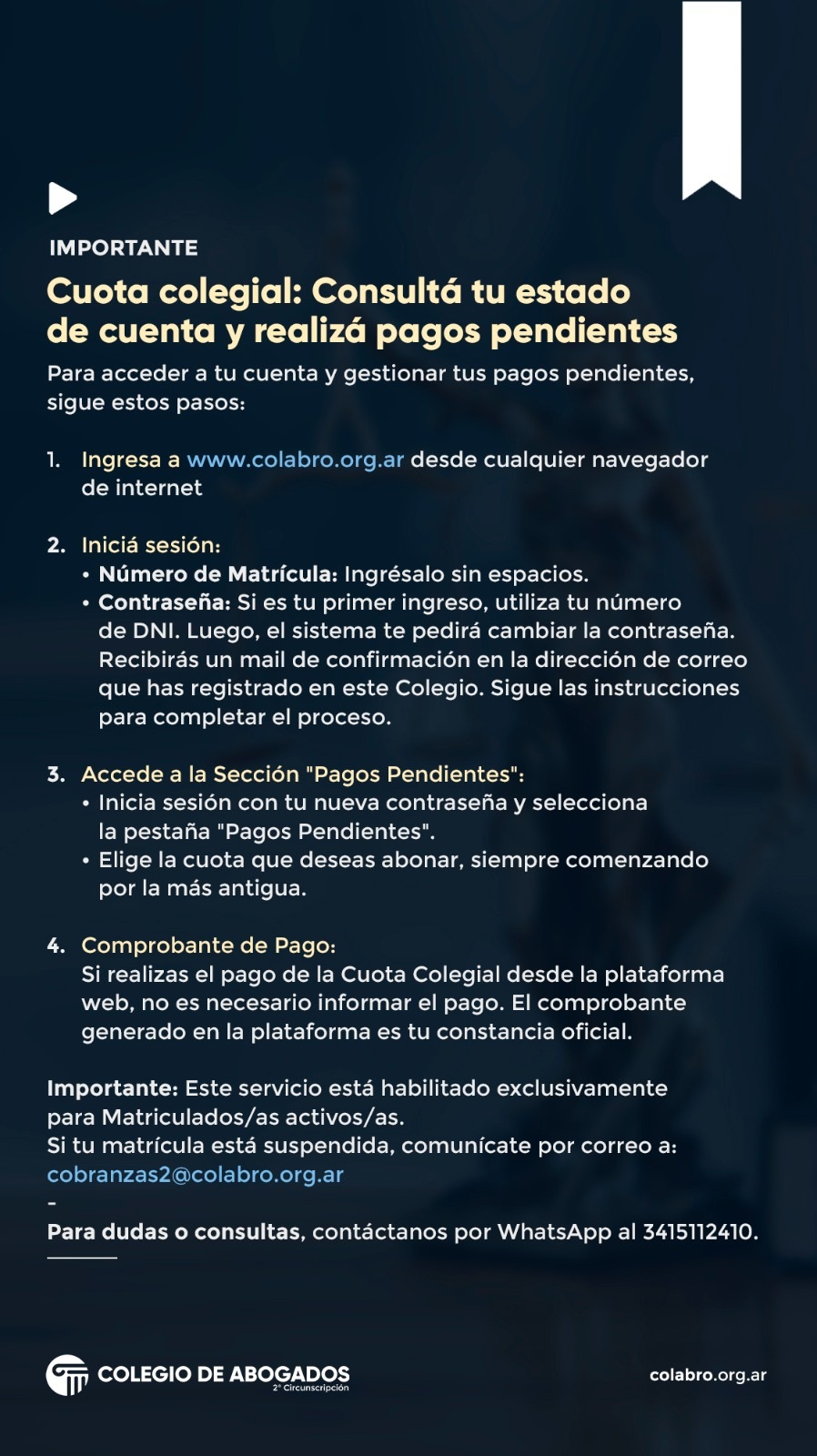 IMPORTANTE

Cuota colegial: Consultá tu estado de cuenta y realizá pagos pendientes

Para acceder a tu cuenta y gestionar tus pagos pendientes, sigue estos pasos:

1. Ingresa a www.colabro.org.ar desde cualquier navegador de internet

2. Iniciá sesión:
• Número de Matrícula: Ingrésalo sin espacios.
• Contraseña: Si es tu primer ingreso, utiliza tu número de DNI. Luego, el sistema te pedirá cambiar la contraseña. Recibirás un mail de confirmación en la dirección de correo que has registrado en este Colegio. Sigue las instrucciones para completar el proceso.

3. Accede a la Sección "Pagos Pendientes":
• Inicia sesión con tu nueva contraseña y selecciona la pestaña "Pagos Pendientes".
• Elige la cuota que deseas abonar, siempre comenzando por la más antigua.

4. Comprobante de Pago:
Si realizas el pago de la Cuota Colegial desde la plataforma web, no es necesario informar el pago. El comprobante generado en la plataforma es tu constancia oficial.

Importante: Este servicio está habilitado exclusivamente para Matriculados/as activos/as.
Si tu matrícula está suspendida, comunícate por correo a:
cobranzas2@colabro.org.ar
-
Para dudas o consultas, contáctanos por WhatsApp al 3415112410.

COLEGIO DE ABOGADOS
2° Circunscripción

colabro.org.ar